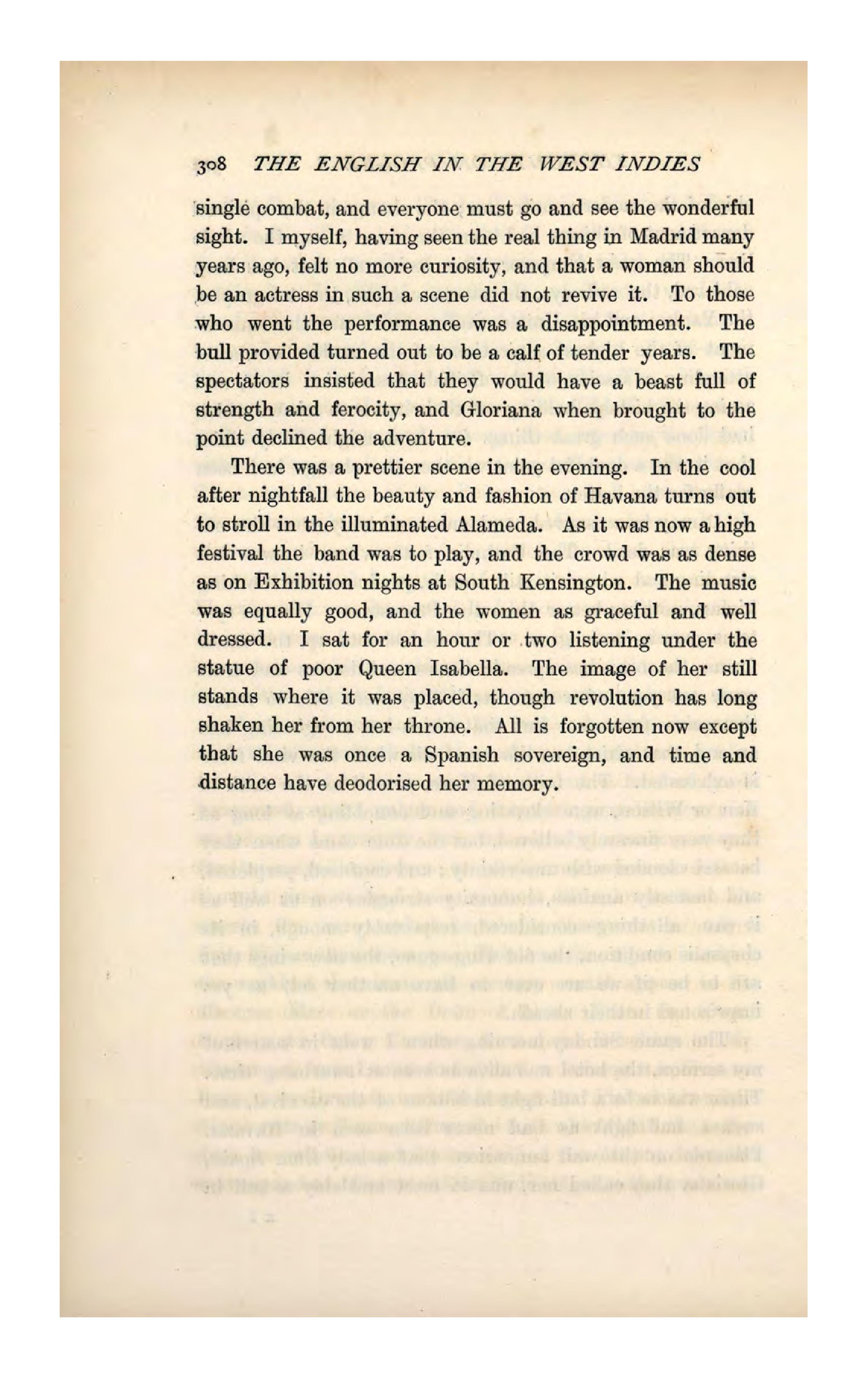 308 THE ENGLISH IN THE WEST INDIES

single combat, and everyone must go and see the wonderful sight. I myself, having seen the real thing in Madrid many years ago, felt no more curiosity, and that a woman should be an actress in such a scene did not revive it. To those who went the performance was a disappointment. The bull provided turned out to be a calf of tender years. The spectators insisted that they would have a beast full of strength and ferocity, and Gloriana when brought to the point declined the adventure.

There was a prettier scene in the evening. In the cool after nightfall the beauty and fashion of Havana turns out to stroll in the illuminated Alameda. As it was now a high festival the band was to play, and the crowd was as dense as on Exhibition nights at South Kensington. The music was equally good, and the women as graceful and well dressed. I sat for an hour or two listening under the statue of poor Queen Isabella. The image of her still stands where it was placed, though revolution has long shaken her from her throne. All is forgotten now except that she was once a Spanish sovereign, and time and distance have deodorised her memory.